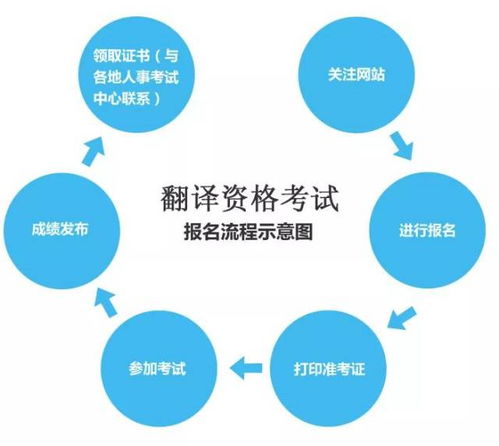 翻译资格考试
报名流程示意图

关注网站

进行报名

打印准考证

参加考试

成绩发布

领取证书（与各地人事考试中心联系）